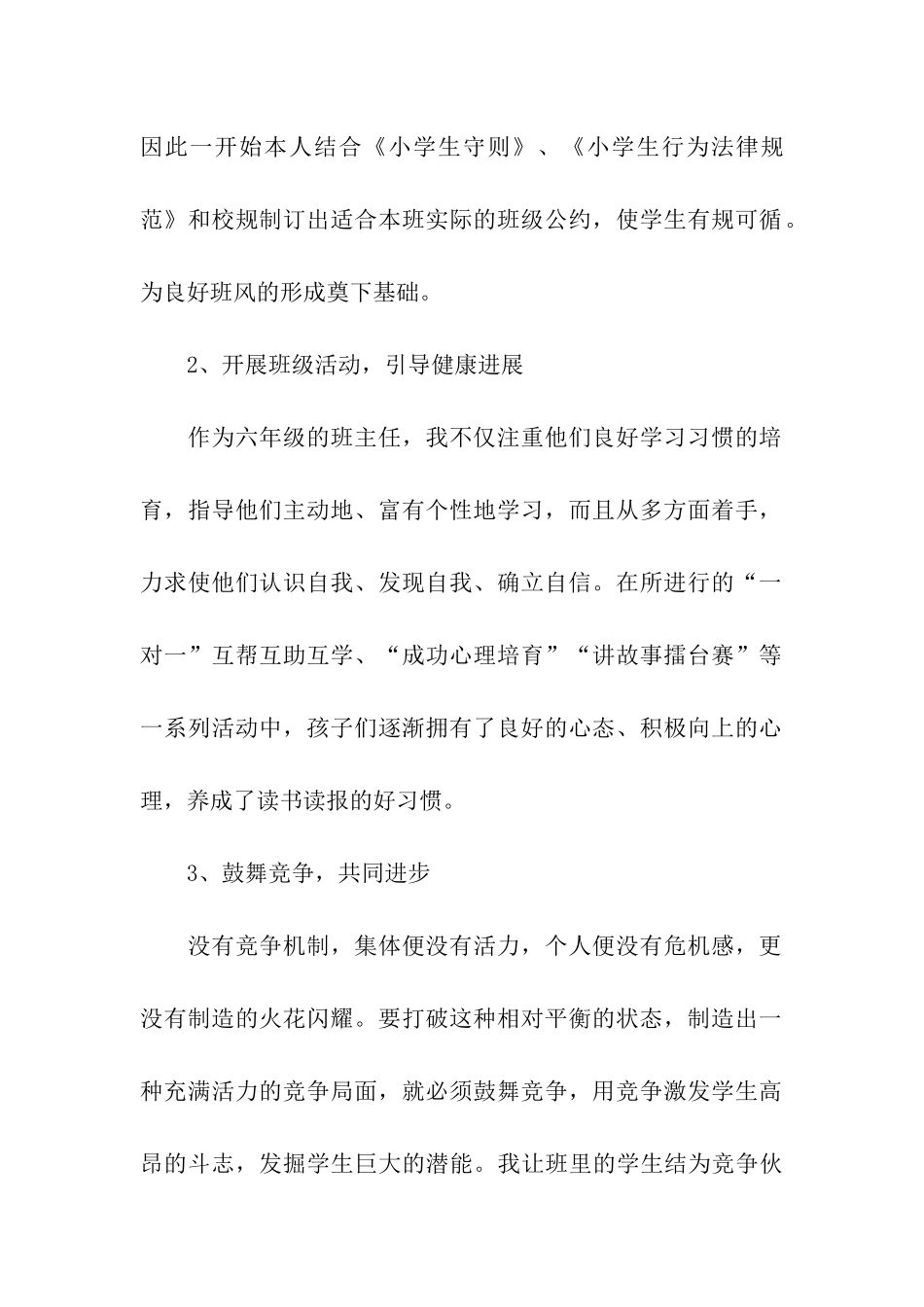 因此一开始本人结合《小学生守则》、《小学生行为法律规范》和校规制订出适合本班实际的班级公约，使学生有规可循。为良好班风的形成奠下基础。

2、开展班级活动，引导健康进展

作为六年级的班主任，我不仅注重他们良好学习习惯的培育，指导他们主动地、富有个性地学习，而且从多方面着手，力求使他们认识自我、发现自我、确立自信。在所进行的“一对一”互帮互助互学、“成功心理培育”“讲故事擂台赛”等一系列活动中，孩子们逐渐拥有了良好的心态、积极向上的心理，养成了读书读报的好习惯。

3、鼓舞竞争，共同进步

没有竞争机制，集体便没有活力，个人便没有危机感，更没有制造的火花闪耀。要打破这种相对平衡的状态，制造出一种充满活力的竞争局面，就必须鼓舞竞争，用竞争激发学生高昂的斗志，发掘学生巨大的潜能。我让班里的学生结为竞争伙